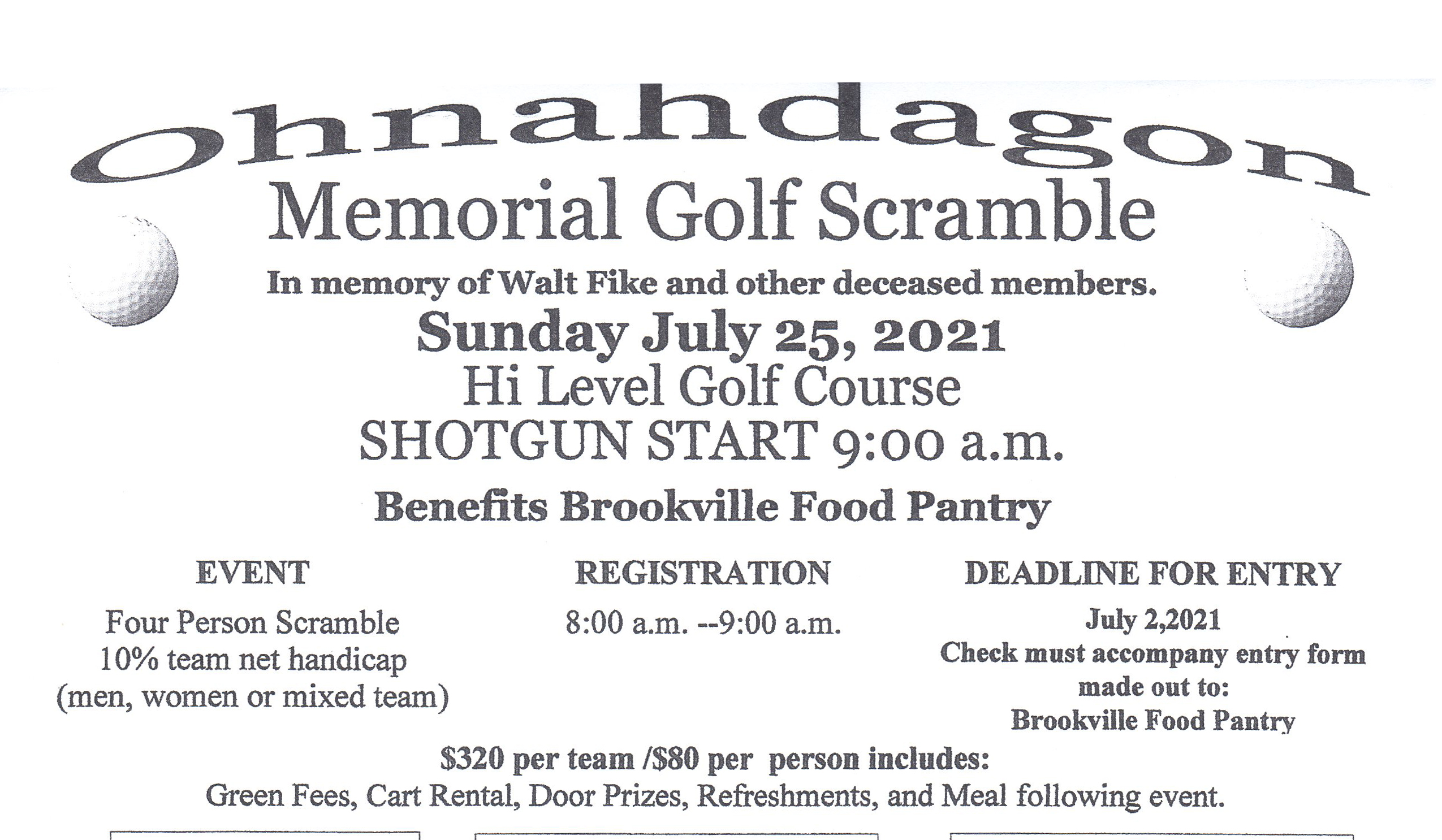 Ohnahdagon
Memorial Golf Scramble
In memory of Walt Fike and other deceased members.
Sunday July 25, 2021
Hi Level Golf Course
SHOTGUN START 9:00 a.m.
Benefits Brookville Food Pantry

EVENT
Four Person Scramble
10% team net handicap
(men, women or mixed team)

REGISTRATION
8:00 a.m. --9:00 a.m.

DEADLINE FOR ENTRY
July 2,2021
Check must accompany entry form made out to:
Brookville Food Pantry

$320 per team /$80 per person includes:
Green Fees, Cart Rental, Door Prizes, Refreshments, and Meal following event.